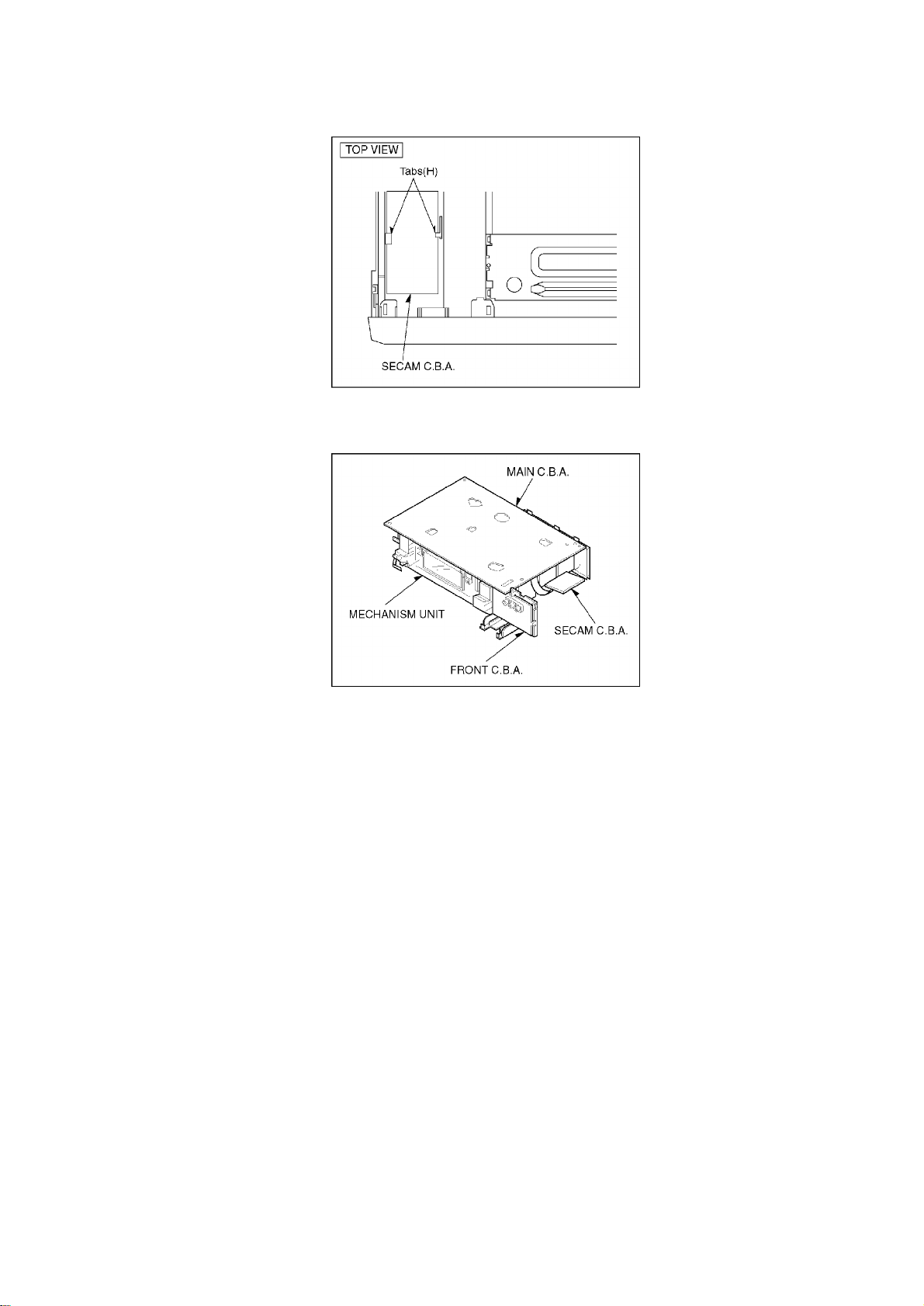 TOP VIEW

Tabs(H)

SECAM C.B.A.

MAIN C.B.A.

MECHANISM UNIT

SECAM C.B.A.

FRONT C.B.A.